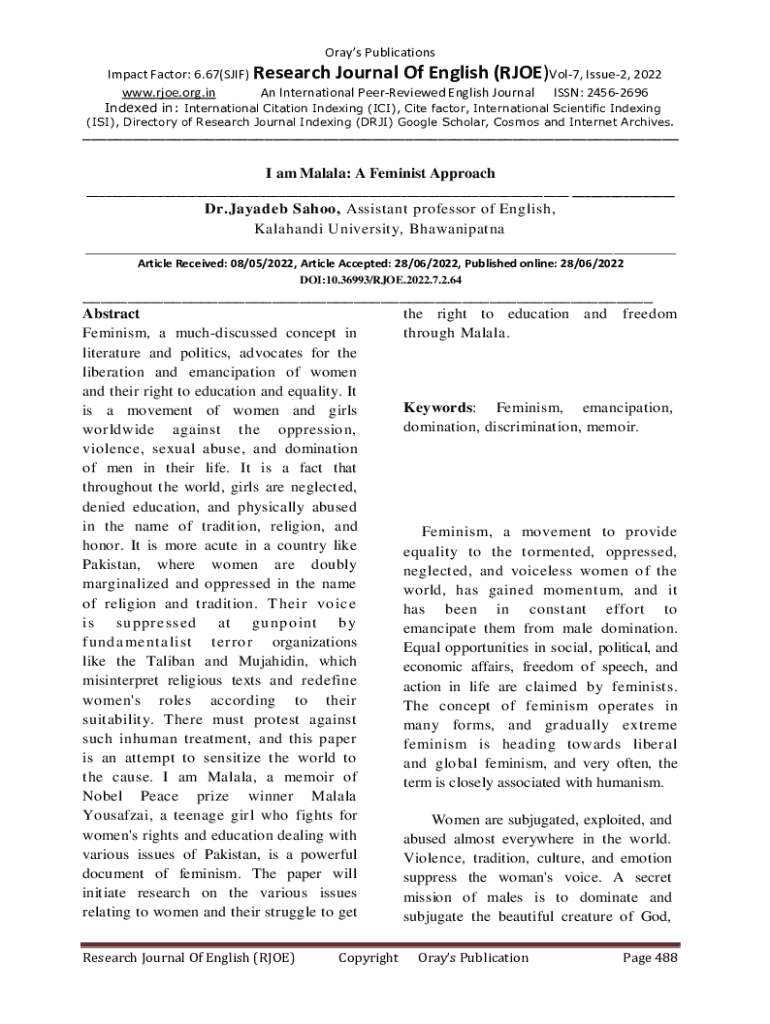 Oray's Publications

Impact Factor: 6.67(SJIF) Research Journal Of English (RJOE)Vol-7, Issue-2, 2022

www.rjoe.org.in An International Peer-Reviewed English Journal ISSN: 2456-2696

Indexed in: International Citation Indexing (ICI), Cite factor, International Scientific Indexing (ISI), Directory of Research Journal Indexing (DRJI) Google Scholar, Cosmos and Internet Archives.

I am Malala: A Feminist Approach

Dr.Jayadeb Sahoo, Assistant professor of English, Kalahandi University, Bhawanipatna

Article Received: 08/05/2022, Article Accepted: 28/06/2022, Published online: 28/06/2022
DOI:10.36993/RJOE.2022.7.2.64

Abstract
Feminism, a much-discussed concept in literature and politics, advocates for the liberation and emancipation of women and their right to education and equality. It is a movement of women and girls worldwide against the oppression, violence, sexual abuse, and domination of men in their life. It is a fact that throughout the world, girls are neglected, denied education, and physically abused in the name of tradition, religion, and honor. It is more acute in a country like Pakistan, where women are doubly marginalized and oppressed in the name of religion and tradition. Their voice is suppressed at gunpoint by fundamentalist terror organizations like the Taliban and Mujahidin, which misinterpret religious texts and redefine women's roles according to their suitability. There must protest against such inhuman treatment, and this paper is an attempt to sensitize the world to the cause. I am Malala, a memoir of Nobel Peace prize winner Malala Yousafzai, a teenage girl who fights for women's rights and education dealing with various issues of Pakistan, is a powerful document of feminism. The paper will initiate research on the various issues relating to women and their struggle to get the right to education and freedom through Malala.

Keywords: Feminism, emancipation, domination, discrimination, memoir.

Feminism, a movement to provide equality to the tormented, oppressed, neglected, and voiceless women of the world, has gained momentum, and it has been in constant effort to emancipate them from male domination. Equal opportunities in social, political, and economic affairs, freedom of speech, and action in life are claimed by feminists. The concept of feminism operates in many forms, and gradually extreme feminism is heading towards liberal and global feminism, and very often, the term is closely associated with humanism.

Women are subjugated, exploited, and abused almost everywhere in the world. Violence, tradition, culture, and emotion suppress the woman's voice. A secret mission of males is to dominate and subjugate the beautiful creature of God,

Research Journal Of English (RJOE) Copyright Oray's Publication Page 488